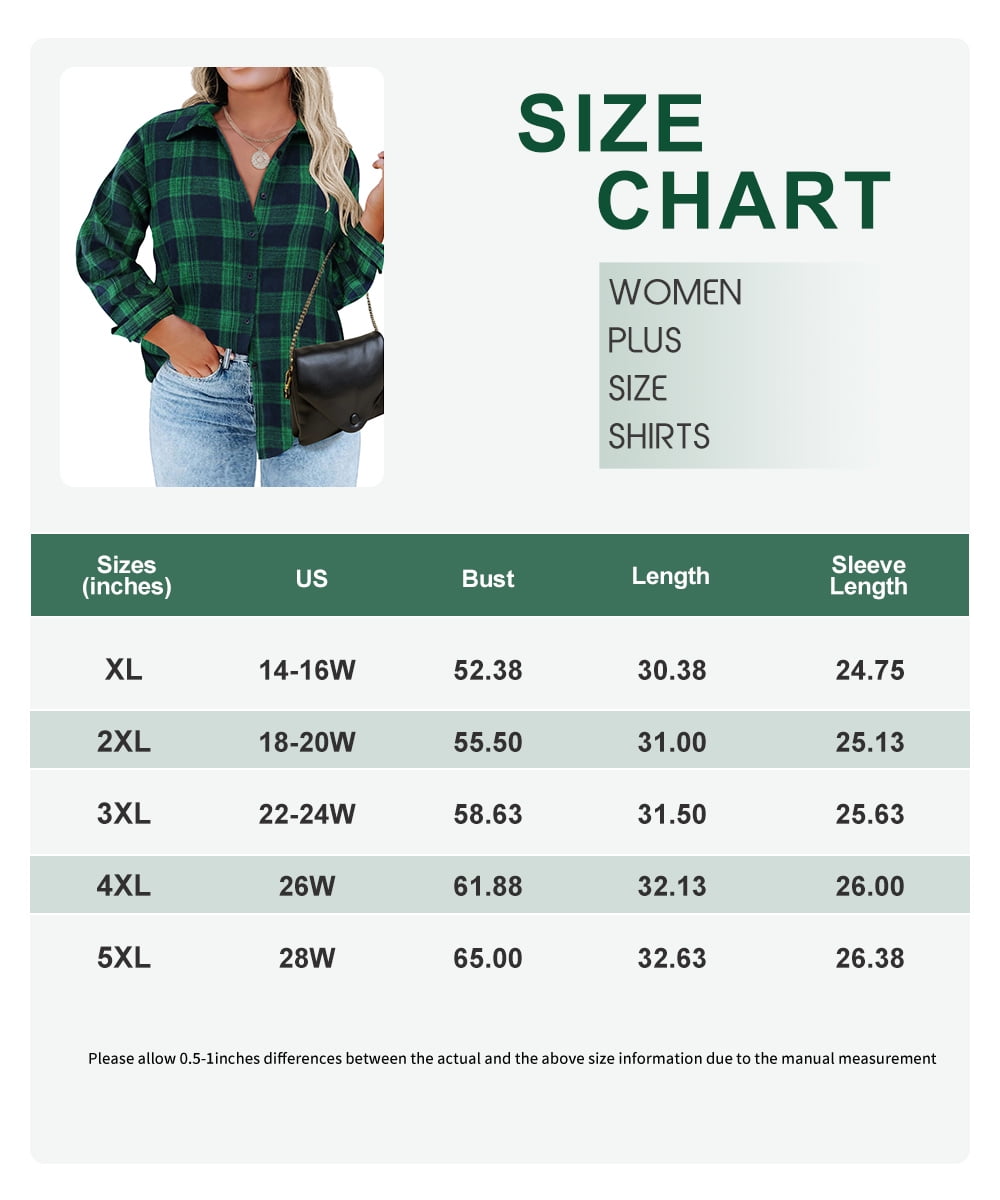 SIZE CHART

WOMEN
PLUS
SIZE
SHIRTS

| Sizes (inches) | US | Bust | Length | Sleeve Length |
|---|---|---|---|---|
| XL | 14-16W | 52.38 | 30.38 | 24.75 |
| 2XL | 18-20W | 55.50 | 31.00 | 25.13 |
| 3XL | 22-24W | 58.63 | 31.50 | 25.63 |
| 4XL | 26W | 61.88 | 32.13 | 26.00 |
| 5XL | 28W | 65.00 | 32.63 | 26.38 |

Please allow 0.5-1inches differences between the actual and the above size information due to the manual measurement